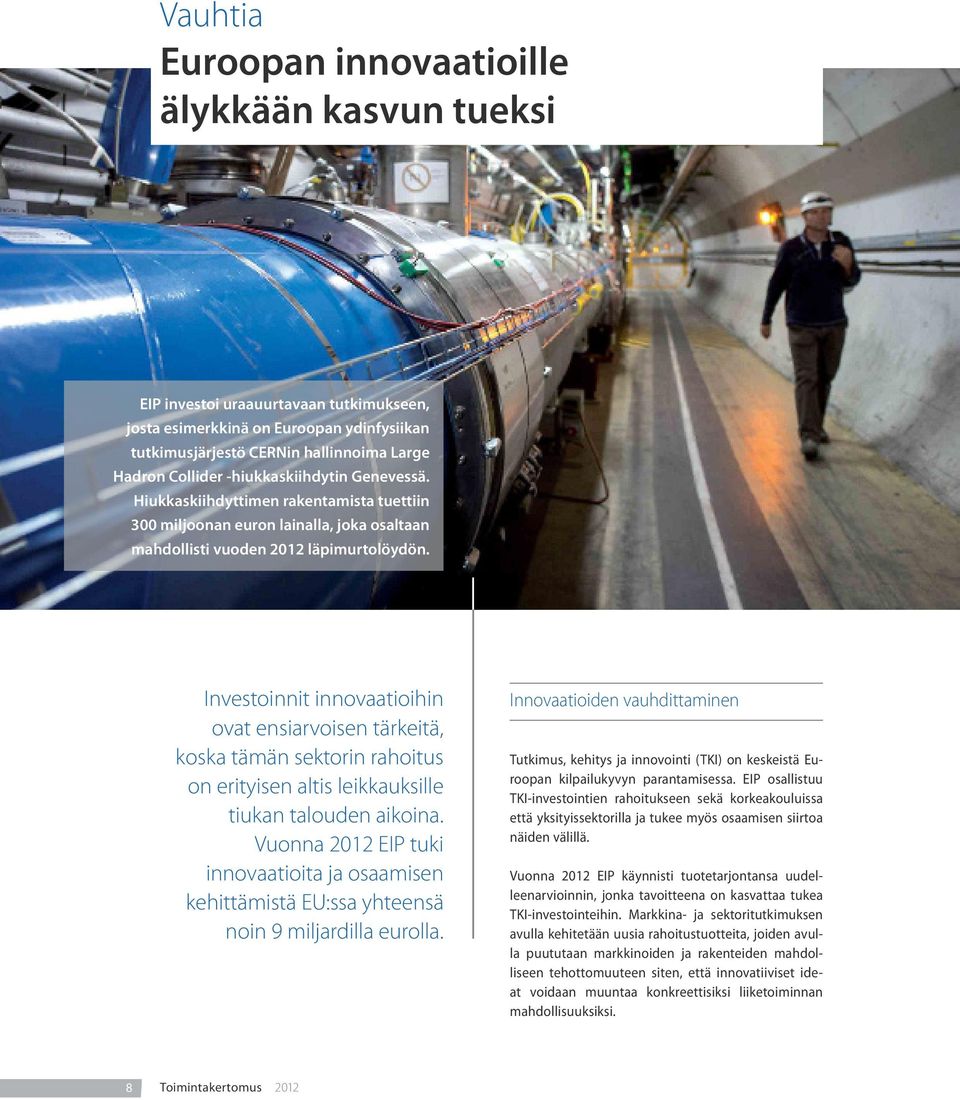 Vauhtia

Euroopan innovaatioille älykkään kasvun tueksi

EIP investoi uraauurtavaan tutkimukseen, josta esimerkkinä on Euroopan ydinfysiikan tutkimusjärjestö CERNin hallinnoima Large Hadron Collider -hiukkaskiihdytin Genevessä. Hiukkaskiihdyttimen rakentamista tuettiin 300 miljoonan euron lainalla, joka osaltaan mahdollisti vuoden 2012 läpimurtolöydön.

Investoinnit innovaatioihin ovat ensiarvoisen tärkeitä, koska tämän sektorin rahoitus on erityisen altis leikkauksille tiukan talouden aikoina. Vuonna 2012 EIP tuki innovaatioita ja osaamisen kehittämistä EU:ssa yhteensä noin 9 miljardilla eurolla.

Innovaatioiden vauhdittaminen

Tutkimus, kehitys ja innovointi (TKI) on keskeistä Euroopan kilpailukyvyn parantamisessa. EIP osallistuu TKI-investointien rahoitukseen sekä korkeakouluissa että yksityissektorilla ja tukee myös osaamisen siirtoa näiden välillä.

Vuonna 2012 EIP käynnisti tuotetarjontansa uudelleenarvioinnin, jonka tavoitteena on kasvattaa tukea TKI-investointeihin. Markkina- ja sektoritutkimuksen avulla kehitetään uusia rahoitustuotteita, joiden avulla puututaan markkinoiden ja rakenteiden mahdolliseen tehottomuuteen siten, että innovatiiviset ideat voidaan muuntaa konkreettisiksi liiketoiminnan mahdollisuuksiksi.

8 Toimintakertomus 2012